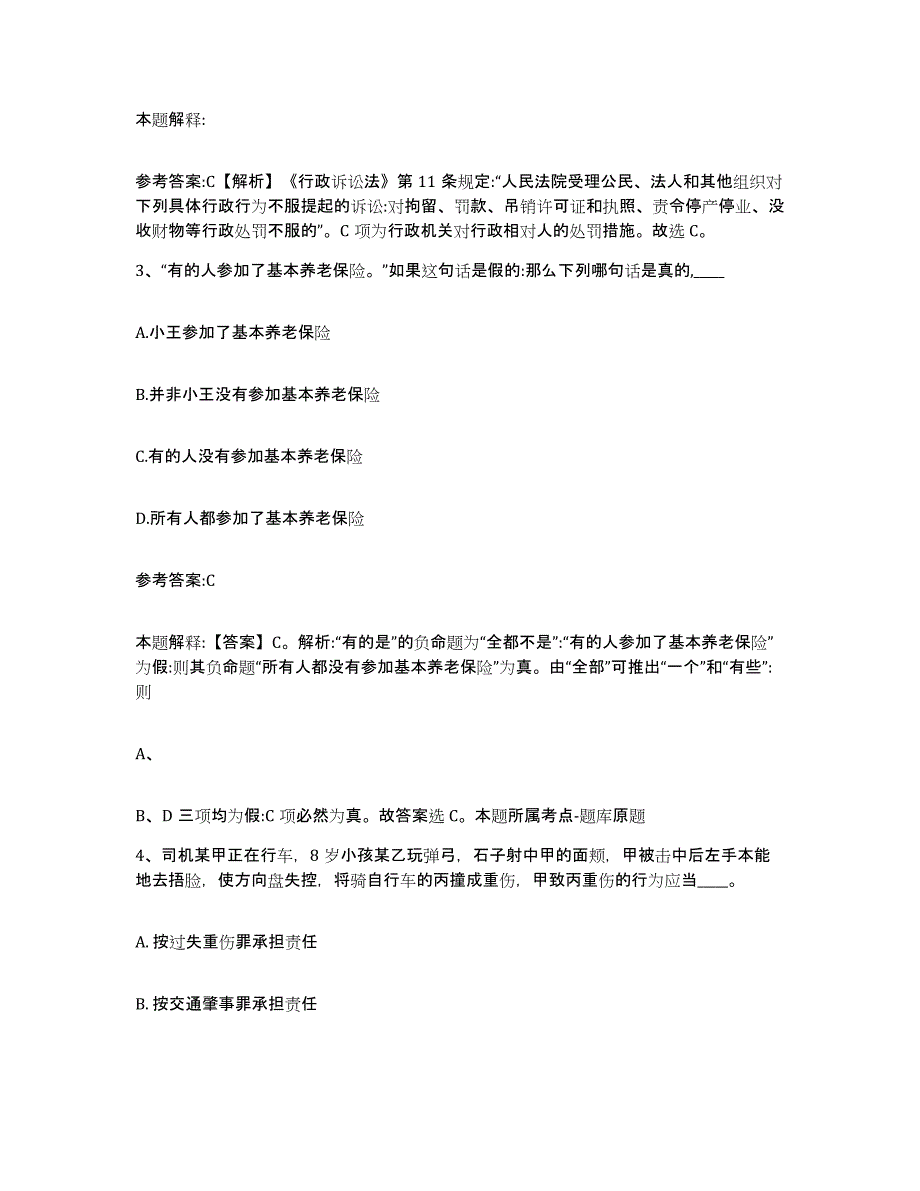 本题解释:

参考答案:C【解析】《行政诉讼法》第 11 条规定:“人民法院受理公民、法人和其他组织对下列具体行政行为不服提起的诉讼:对拘留、罚款、吊销许可证和执照、责令停产停业、没收财物等行政处罚不服的”。C 项为行政机关对行政相对人的处罚措施。故选 C。

3、“有的人参加了基本养老保险。”如果这句话是假的:那么下列哪句话是真的,____

A.小王参加了基本养老保险

B.并非小王没有参加基本养老保险

C.有的人没有参加基本养老保险

D.所有人都参加了基本养老保险

参考答案:C

本题解释:【答案】C。解析:“有的是”的负命题为“全都不是”:“有的人参加了基本养老保险”为假:则其负命题“所有人都没有参加基本养老保险”为真。由“全部”可推出“一个”和“有些”:则

A、

B、D 三项均为假:C 项必然为真。故答案选 C。本题所属考点-题库原题

4、司机某甲正在行车,8 岁小孩某乙玩弹弓,石子射中甲的面颊,甲被击中后左手本能地去捂脸,使方向盘失控,将骑自行车的丙撞成重伤,甲致丙重伤的行为应当____。

A. 按过失重伤罪承担责任

B. 按交通肇事罪承担责任